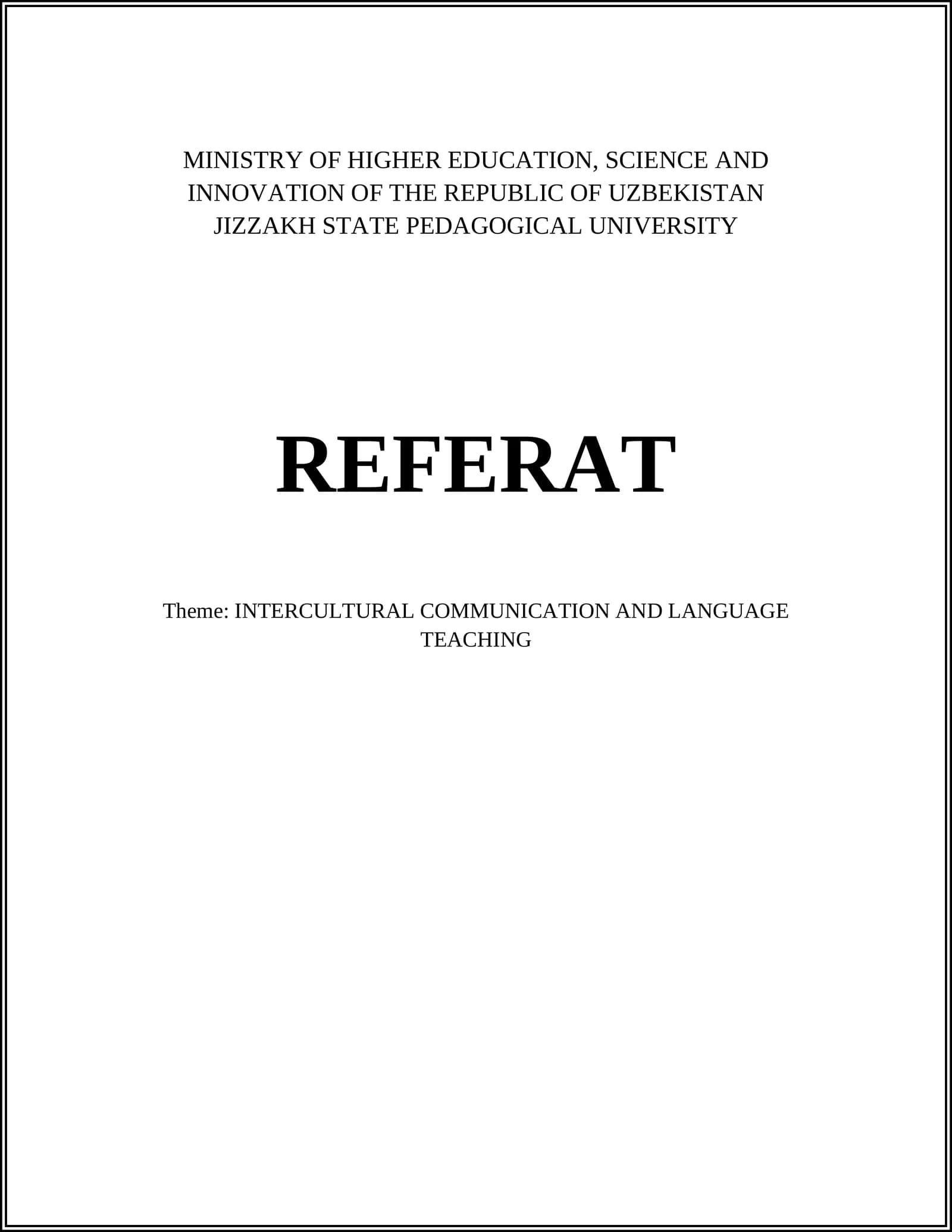 MINISTRY OF HIGHER EDUCATION, SCIENCE AND INNOVATION OF THE REPUBLIC OF UZBEKISTAN
JIZZAKH STATE PEDAGOGICAL UNIVERSITY

REFERAT

Theme: INTERCULTURAL COMMUNICATION AND LANGUAGE TEACHING